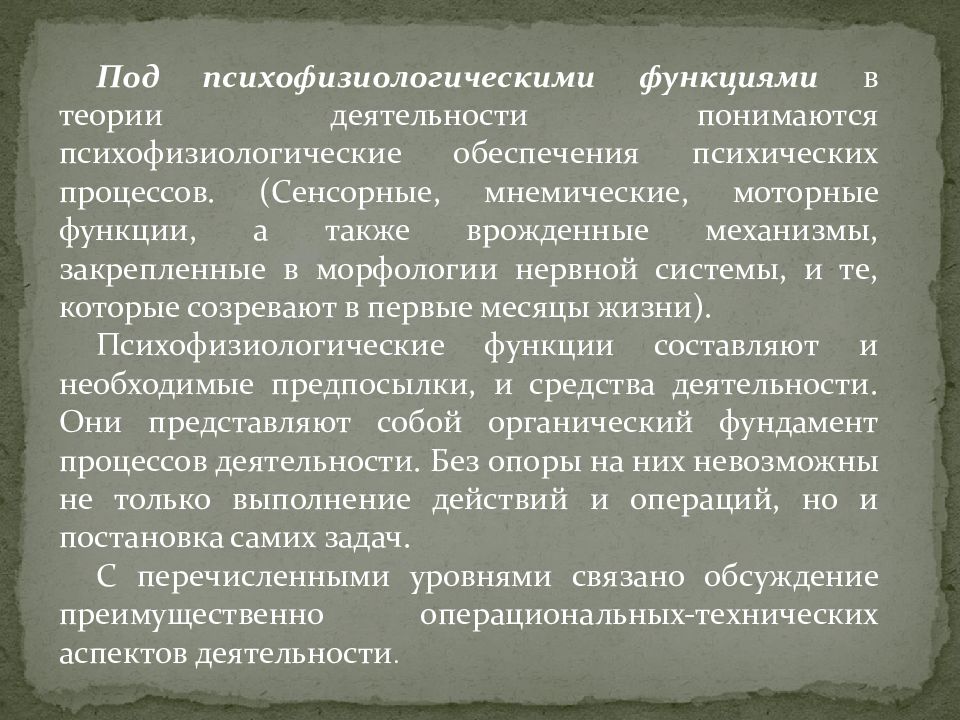 Под психофизиологическими функциями в теории деятельности понимаются психофизиологические обеспечения психических процессов. (Сенсорные, мнемические, моторные функции, а также врожденные механизмы, закрепленные в морфологии нервной системы, и те, которые созревают в первые месяцы жизни).

Психофизиологические функции составляют и необходимые предпосылки, и средства деятельности. Они представляют собой органический фундамент процессов деятельности. Без опоры на них невозможны не только выполнение действий и операций, но и постановка самих задач.

С перечисленными уровнями связано обсуждение преимущественно операциональных-технических аспектов деятельности.